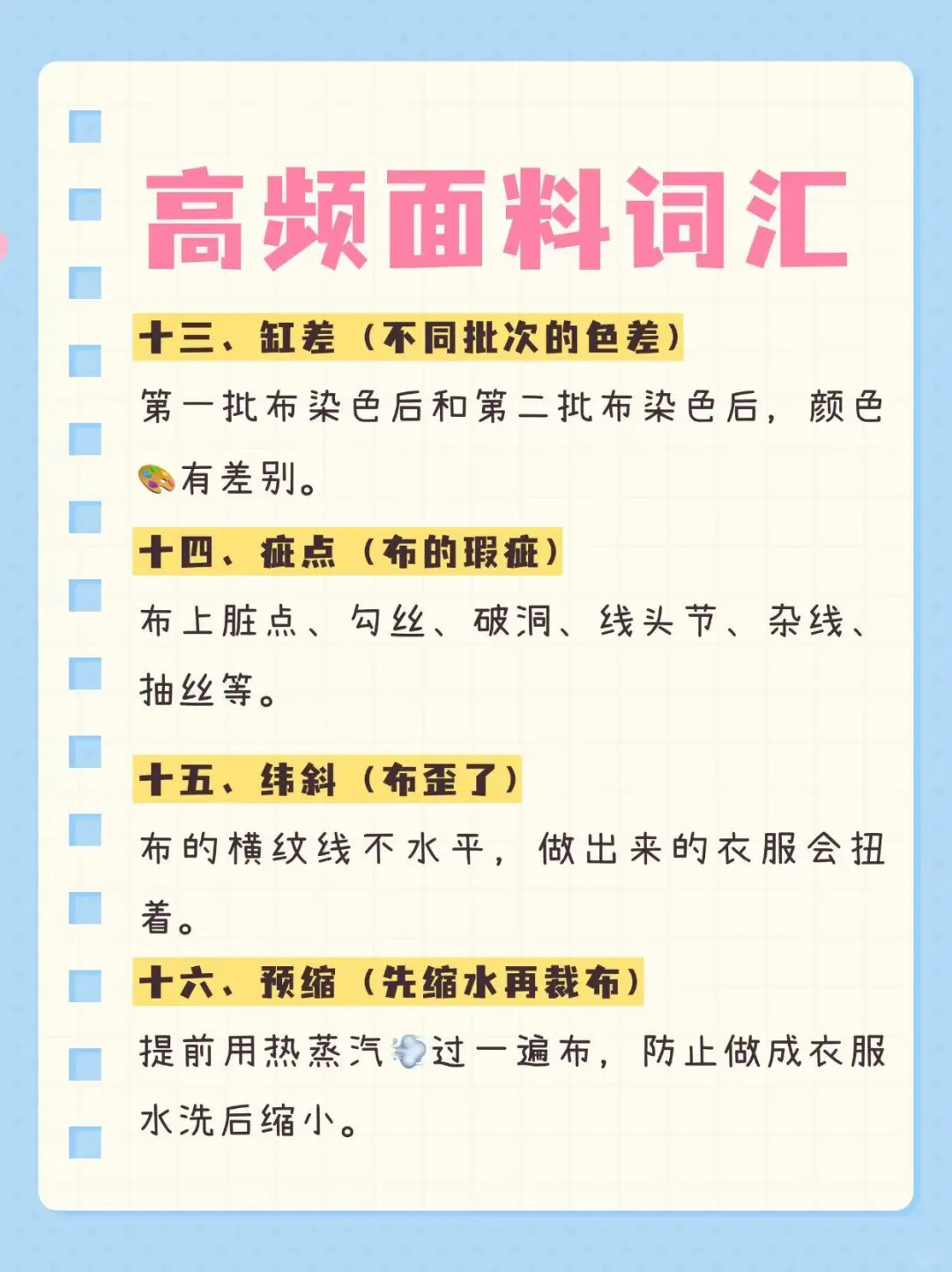 高频面料词汇

十三、缸差（不同批次的色差）

第一批布染色后和第二批布染色后，颜色🎨有差别。

十四、疵点（布的瑕疵）

布上脏点、勾丝、破洞、线头节、杂线、抽丝等。

十五、纬斜（布歪了）

布的横纹线不水平，做出来的衣服会扭着。

十六、预缩（先缩水再裁布）

提前用热蒸汽💨过一遍布，防止做成衣服水洗后缩小。